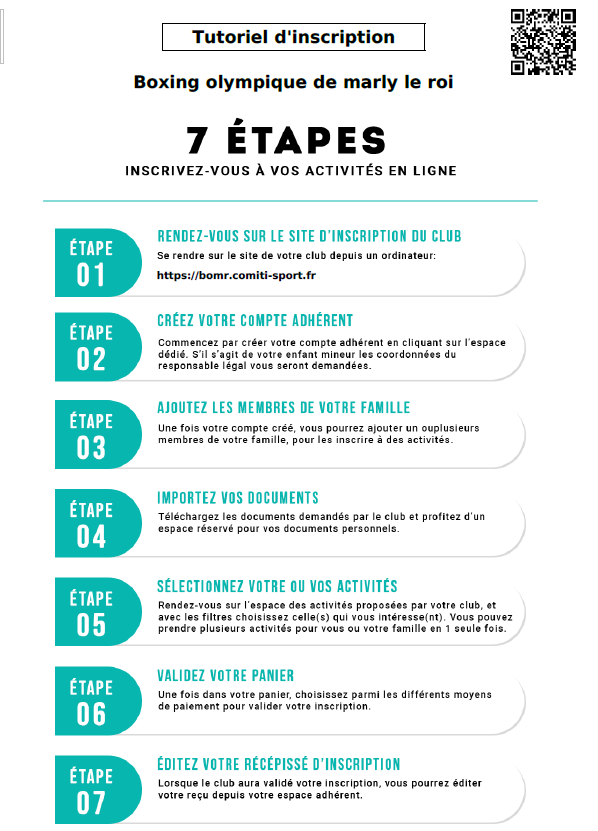 Tutoriel d'inscription

Boxing olympique de marly le roi

7 ÉTAPES

INSCRIVEZ-VOUS À VOS ACTIVITÉS EN LIGNE

ÉTAPE 01

RENDEZ-VOUS SUR LE SITE D'INSCRIPTION DU CLUB

Se rendre sur le site de votre club depuis un ordinateur:

https://bomr.comiti-sport.fr

ÉTAPE 02

CRÉEZ VOTRE COMPTE ADHÉRENT

Commencez par créer votre compte adhérent en cliquant sur l'espace dédié. S'il s'agit de votre enfant mineur les coordonnées du responsable légal vous seront demandées.

ÉTAPE 03

AJOUTEZ LES MEMBRES DE VOTRE FAMILLE

Une fois votre compte créé, vous pourrez ajouter un ouplusieurs membres de votre famille, pour les inscrire à des activités.

ÉTAPE 04

IMPORTEZ VOS DOCUMENTS

Téléchargez les documents demandés par le club et profitez d'un espace réservé pour vos documents personnels.

ÉTAPE 05

SÉLECTIONNEZ VOTRE OU VOS ACTIVITÉS

Rendez-vous sur l'espace des activités proposées par votre club, et avec les filtres choisissez celle(s) qui vous intéresse(nt). Vous pouvez prendre plusieurs activités pour vous ou votre famille en 1 seule fois.

ÉTAPE 06

VALIDEZ VOTRE PANIER

Une fois dans votre panier, choisissez parmi les différents moyens de paiement pour valider votre inscription.

ÉTAPE 07

ÉDITEZ VOTRE RÉCÉPISSÉ D'INSCRIPTION

Lorsque le club aura validé votre inscription, vous pourrez éditer votre reçu depuis votre espace adhérent.